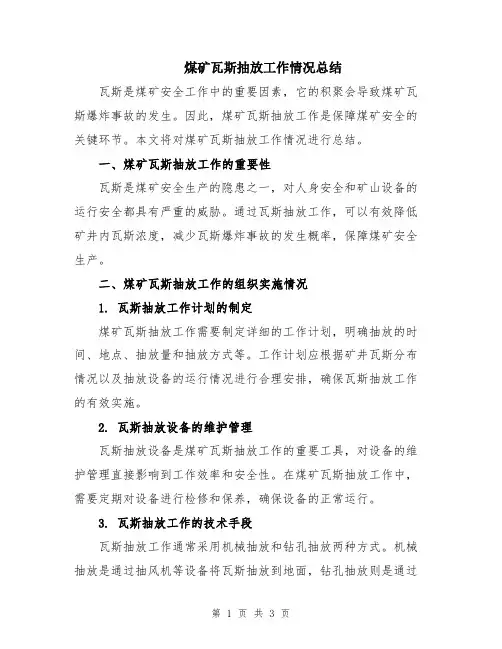 煤矿瓦斯抽放工作情况总结

瓦斯是煤矿安全工作中的重要因素，它的积聚会导致煤矿瓦斯爆炸事故的发生。因此，煤矿瓦斯抽放工作是保障煤矿安全的关键环节。本文将对煤矿瓦斯抽放工作情况进行总结。

一、煤矿瓦斯抽放工作的重要性

瓦斯是煤矿安全生产的隐患之一，对人身安全和矿山设备的运行安全都具有严重的威胁。通过瓦斯抽放工作，可以有效降低矿井内瓦斯浓度，减少瓦斯爆炸事故的发生概率，保障煤矿安全生产。

二、煤矿瓦斯抽放工作的组织实施情况

1. 瓦斯抽放工作计划的制定

煤矿瓦斯抽放工作需要制定详细的工作计划，明确抽放的时间、地点、抽放量和抽放方式等。工作计划应根据矿井瓦斯分布情况以及抽放设备的运行情况进行合理安排，确保瓦斯抽放工作的有效实施。

2. 瓦斯抽放设备的维护管理

瓦斯抽放设备是煤矿瓦斯抽放工作的重要工具，对设备的维护管理直接影响到工作效率和安全性。在煤矿瓦斯抽放工作中，需要定期对设备进行检修和保养，确保设备的正常运行。

3. 瓦斯抽放工作的技术手段

瓦斯抽放工作通常采用机械抽放和钻孔抽放两种方式。机械抽放是通过抽风机等设备将瓦斯抽放到地面，钻孔抽放则是通过

第 1 页 共 3 页